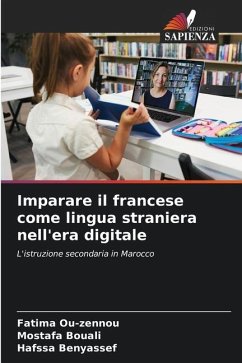 EDIZIONI
SAPIENZA

Imparare il francese come lingua straniera nell'era digitale

L'istruzione secondaria in Marocco

Fatima Ou-zennou
Mostafa Bouali
Hafssa Benyassef